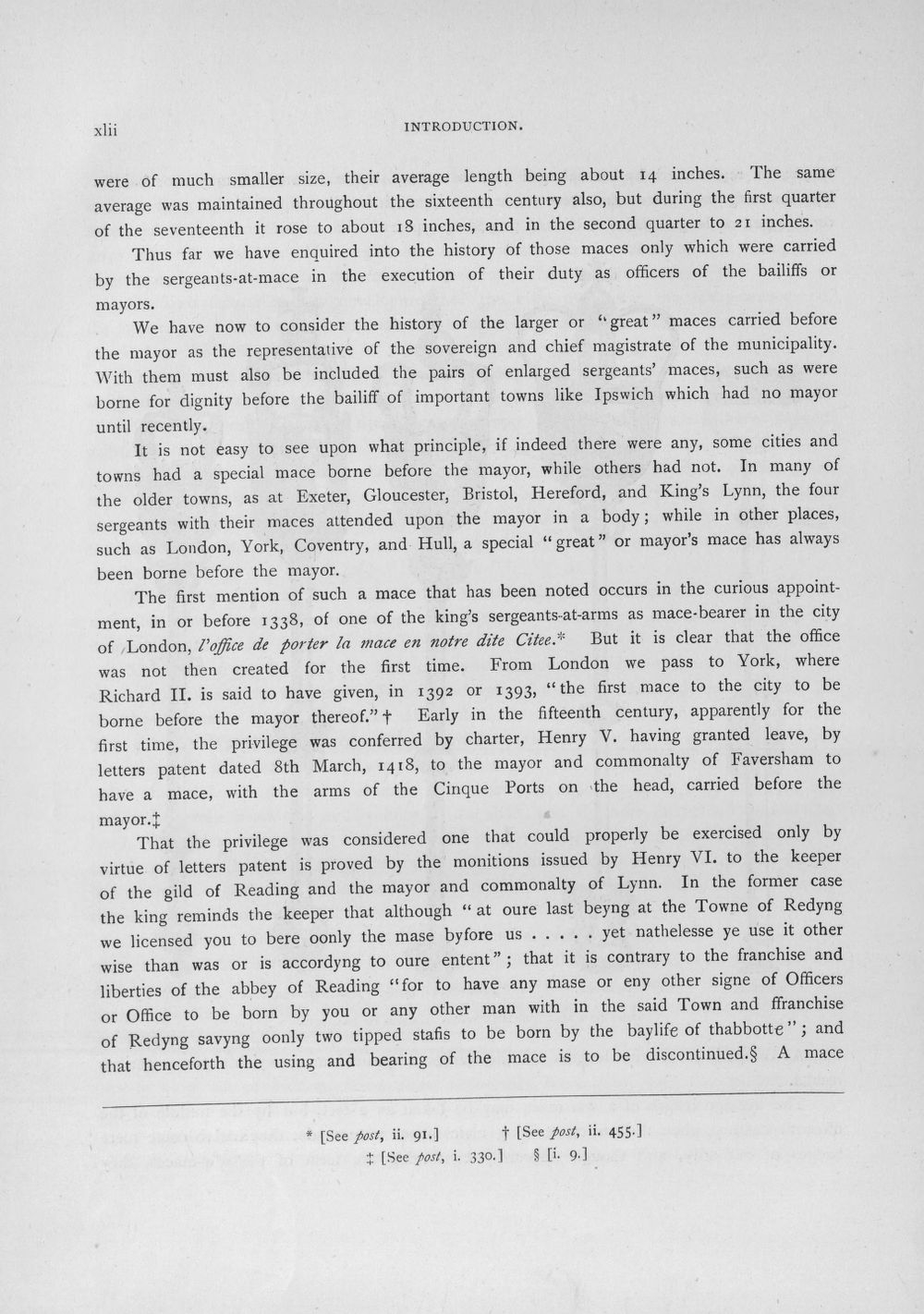 xlii INTRODUCTION.

were of much smaller size, their average length being about 14 inches. The same average was maintained throughout the sixteenth century also, but during the first quarter of the seventeenth it rose to about 18 inches, and in the second quarter to 21 inches.

Thus far we have enquired into the history of those maces only which were carried by the sergeants-at-mace in the execution of their duty as officers of the bailiffs or mayors.

We have now to consider the history of the larger or "great" maces carried before the mayor as the representative of the sovereign and chief magistrate of the municipality. With them must also be included the pairs of enlarged sergeants' maces, such as were borne for dignity before the bailiff of important towns like Ipswich which had no mayor until recently.

It is not easy to see upon what principle, if indeed there were any, some cities and towns had a special mace borne before the mayor, while others had not. In many of the older towns, as at Exeter, Gloucester, Bristol, Hereford, and King's Lynn, the four sergeants with their maces attended upon the mayor in a body; while in other places, such as London, York, Coventry, and Hull, a special "great" or mayor's mace has always been borne before the mayor.

The first mention of such a mace that has been noted occurs in the curious appointment, in or before 1338, of one of the king's sergeants-at-arms as mace-bearer in the city of London, l'office de porter la mace en notre dite Citee.* But it is clear that the office was not then created for the first time. From London we pass to York, where Richard II. is said to have given, in 1392 or 1393, "the first mace to the city to be borne before the mayor thereof." † Early in the fifteenth century, apparently for the first time, the privilege was conferred by charter, Henry V. having granted leave, by letters patent dated 8th March, 1418, to the mayor and commonalty of Faversham to have a mace, with the arms of the Cinque Ports on the head, carried before the mayor.‡

That the privilege was considered one that could properly be exercised only by virtue of letters patent is proved by the monitions issued by Henry VI. to the keeper of the gild of Reading and the mayor and commonalty of Lynn. In the former case the king reminds the keeper that although "at oure last beyng at the Towne of Redyng we licensed you to bere oonly the mase byfore us . . . . . yet nathelesse ye use it other wise than was or is accordyng to oure entent"; that it is contrary to the franchise and liberties of the abbey of Reading "for to have any mase or eny other signe of Officers or Office to be born by you or any other man with in the said Town and ffranchise of Redyng savyng oonly two tipped stafis to be born by the baylife of thabbotte"; and that henceforth the using and bearing of the mace is to be discontinued.§ A mace

* [See post, ii. 91.] † [See post, ii. 455.]
‡ [See post, i. 330.] § [i. 9.]